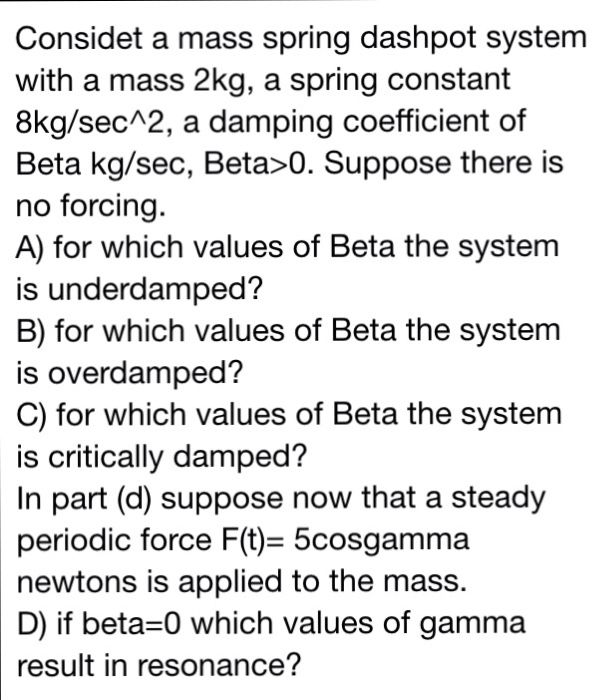 Considet a mass spring dashpot system with a mass 2kg, a spring constant 8kg/sec^2, a damping coefficient of Beta kg/sec, Beta>0. Suppose there is no forcing.
A) for which values of Beta the system is underdamped?
B) for which values of Beta the system is overdamped?
C) for which values of Beta the system is critically damped?
In part (d) suppose now that a steady periodic force F(t)= 5cosgamma newtons is applied to the mass.
D) if beta=0 which values of gamma result in resonance?